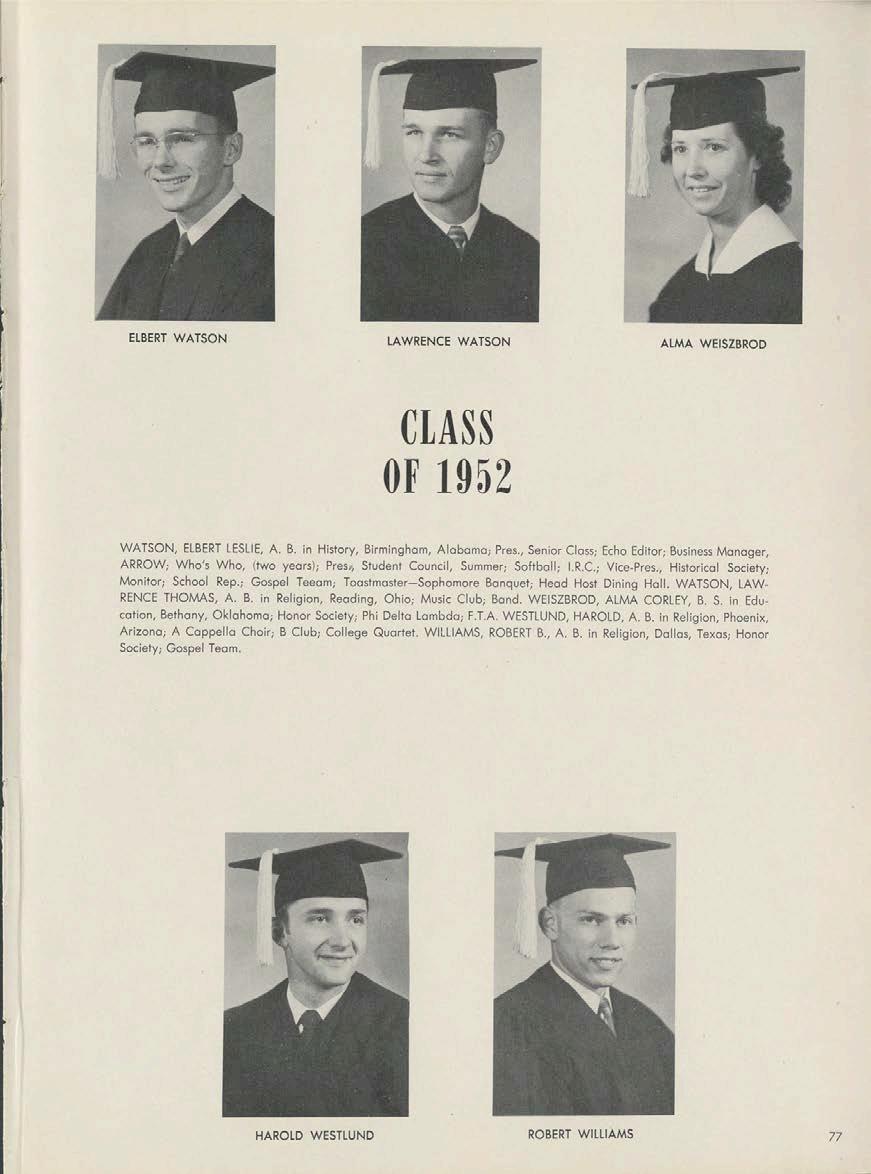 ELBERT WATSON

LAWRENCE WATSON

ALMA WEISZBROD

CLASS
OF 1952

WATSON, ELBERT LESLIE, A. B. in History, Birmingham, Alabama; Pres., Senior Class; Echo Editor; Business Manager, ARROW; Who's Who, (two years); Pres., Student Council, Summer; Softball; I.R.C.; Vice-Pres., Historical Society; Monitor; School Rep.; Gospel Teeam; Toastmaster—Sophomore Banquet; Head Host Dining Hall. WATSON, LAWRENCE THOMAS, A. B. in Religion, Reading, Ohio; Music Club; Band. WEISZBROD, ALMA CORLEY, B. S. in Education, Bethany, Oklahoma; Honor Society; Phi Delta Lambda; F.T.A. WESTLUND, HAROLD, A. B. in Religion, Phoenix, Arizona; A Cappella Choir; B Club; College Quartet. WILLIAMS, ROBERT B., A. B. in Religion, Dallas, Texas; Honor Society; Gospel Team.

HAROLD WESTLUND

ROBERT WILLIAMS

77